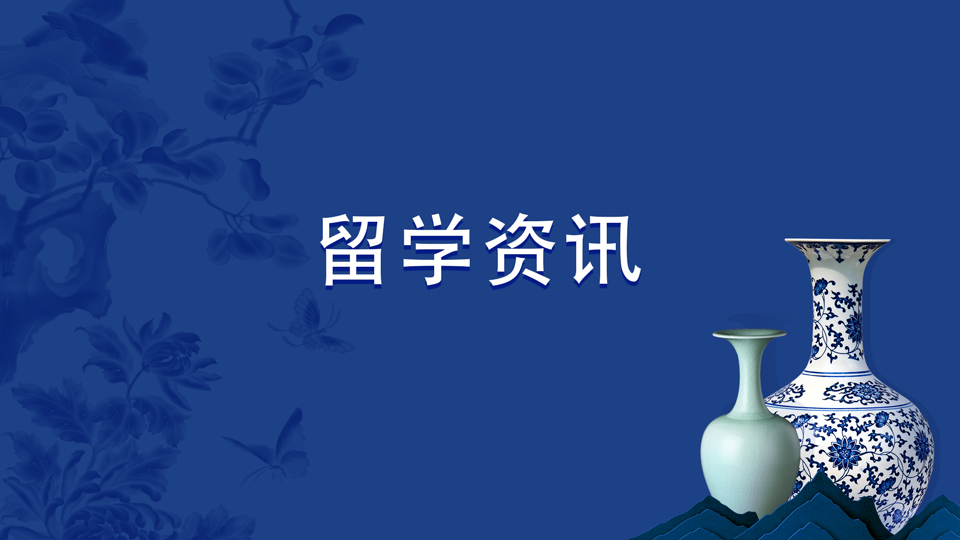 留学资讯